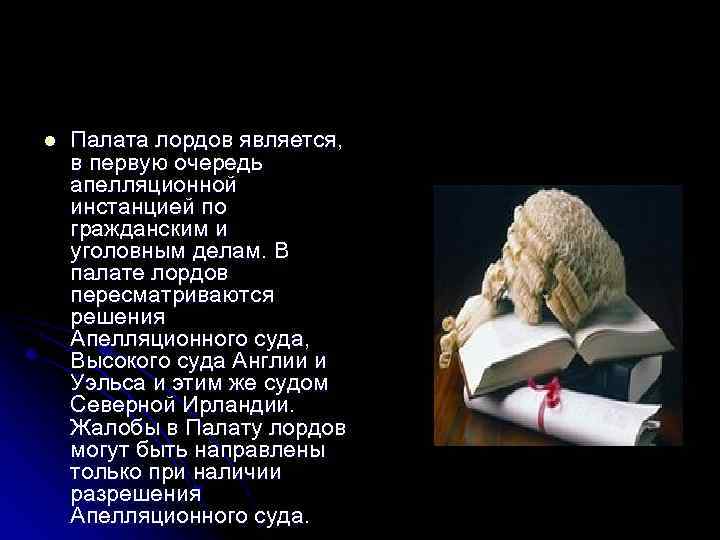 Палата лордов является, в первую очередь апелляционной инстанцией по гражданским и уголовным делам. В палате лордов пересматриваются решения Апелляционного суда, Высокого суда Англии и Уэльса и этим же судом Северной Ирландии. Жалобы в Палату лордов могут быть направлены только при наличии разрешения Апелляционного суда.